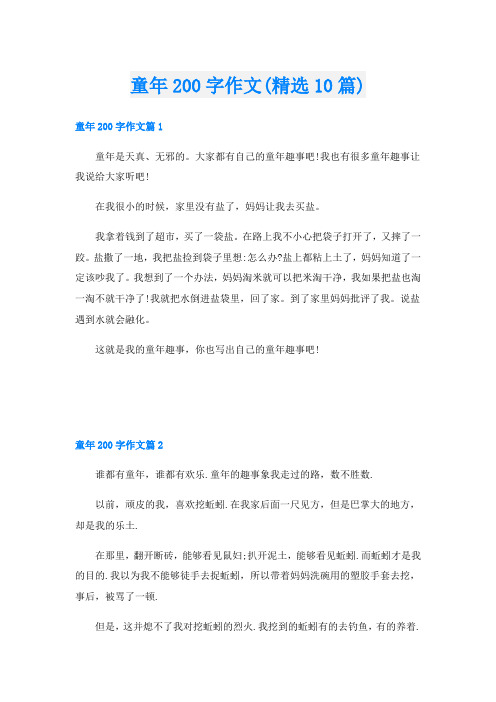 童年200字作文(精选10篇)

童年200字作文篇1

童年是天真、无邪的。大家都有自己的童年趣事吧!我也有很多童年趣事让我说给大家听吧!

在我很小的时候，家里没有盐了，妈妈让我去买盐。

我拿着钱到了超市，买了一袋盐。在路上我不小心把袋子打开了，又摔了一跤。盐撒了一地，我把盐捡到袋子里想:怎么办?盐上都粘上土了，妈妈知道了一定该吵我了。我想到了一个办法，妈妈淘米就可以把米淘干净，我如果把盐也淘一淘不就干净了!我就把水倒进盐袋里，回了家。到了家里妈妈批评了我。说盐遇到水就会融化。

这就是我的童年趣事，你也写出自己的童年趣事吧!

童年200字作文篇2

谁都有童年，谁都有欢乐.童年的趣事象我走过的路，数不胜数.

以前，顽皮的我，喜欢挖蚯蚓.在我家后面一尺见方，但是巴掌大的地方，却是我的乐土.

在那里，翻开断砖，能够看见鼠妇;扒开泥土，能够看见蚯蚓.而蚯蚓才是我的目的.我以为我不能够徒手去捉蚯蚓，所以带着妈妈洗碗用的塑胶手套去挖，事后，被骂了一顿.

但是，这并熄不了我对挖蚯蚓的烈火.我挖到的蚯蚓有的去钓鱼，有的养着.